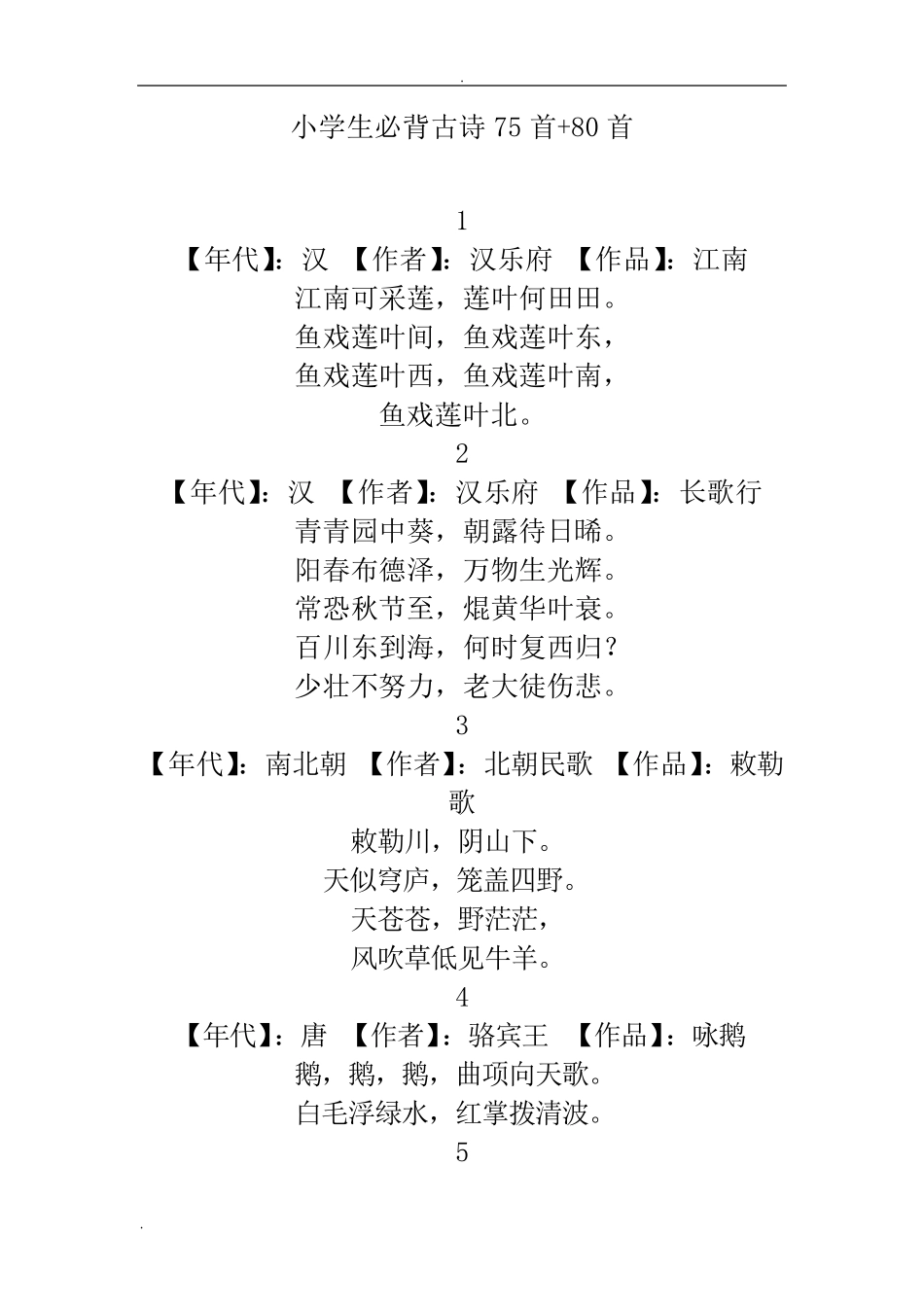 .

小学生必背古诗 75 首+80 首

1
【年代】：汉 【作者】：汉乐府 【作品】：江南
江南可采莲，莲叶何田田。
鱼戏莲叶间，鱼戏莲叶东，
鱼戏莲叶西，鱼戏莲叶南，
鱼戏莲叶北。
2
【年代】：汉 【作者】：汉乐府 【作品】：长歌行
青青园中葵，朝露待日晞。
阳春布德泽，万物生光辉。
常恐秋节至，焜黄华叶衰。
百川东到海，何时复西归？
少壮不努力，老大徒伤悲。
3
【年代】：南北朝 【作者】：北朝民歌 【作品】：敕勒歌
敕勒川，阴山下。
天似穹庐，笼盖四野。
天苍苍，野茫茫，
风吹草低见牛羊。
4
【年代】：唐 【作者】：骆宾王 【作品】：咏鹅
鹅，鹅，鹅，曲项向天歌。
白毛浮绿水，红掌拨清波。
5

.